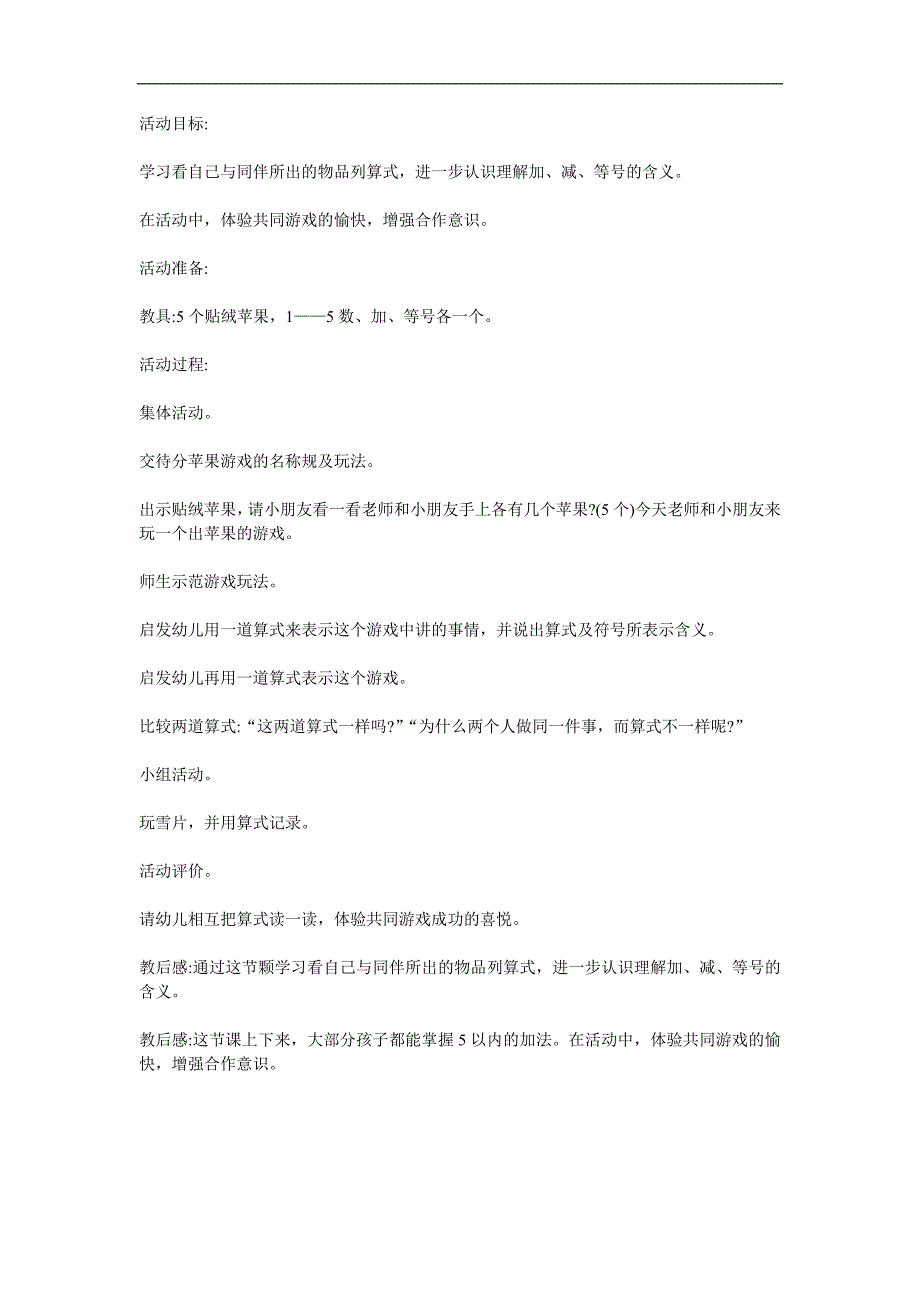 活动目标:

学习看自己与同伴所出的物品列算式，进一步认识理解加、减、等号的含义。

在活动中，体验共同游戏的愉快，增强合作意识。

活动准备:

教具:5 个贴绒苹果，1——5 数、加、等号各一个。

活动过程:

集体活动。

交待分苹果游戏的名称规及玩法。

出示贴绒苹果，请小朋友看一看老师和小朋友手上各有几个苹果?(5 个)今天老师和小朋友来玩一个出苹果的游戏。

师生示范游戏玩法。

启发幼儿用一道算式来表示这个游戏中讲的事情，并说出算式及符号所表示含义。

启发幼儿再用一道算式表示这个游戏。

比较两道算式: “这两道算式一样吗?” “为什么两个人做同一件事，而算式不一样呢?”

小组活动。

玩雪片，并用算式记录。

活动评价。

请幼儿相互把算式读一读，体验共同游戏成功的喜悦。

教后感:通过这节颗学习看自己与同伴所出的物品列算式，进一步认识理解加、减、等号的含义。

教后感:这节课上下来，大部分孩子都能掌握 5 以内的加法。在活动中，体验共同游戏的愉快，增强合作意识。